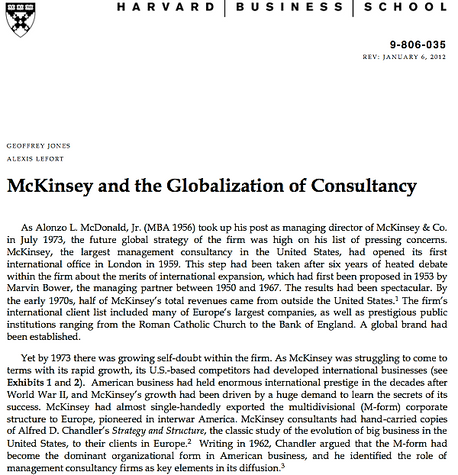 HARVARD | BUSINESS | SCHOOL

9-806-035
REV: JANUARY 6, 2012

GEOFFREY JONES
ALEXIS LEFORT

McKinsey and the Globalization of Consultancy

As Alonzo L. McDonald, Jr. (MBA 1956) took up his post as managing director of McKinsey & Co. in July 1973, the future global strategy of the firm was high on his list of pressing concerns. McKinsey, the largest management consultancy in the United States, had opened its first international office in London in 1959. This step had been taken after six years of heated debate within the firm about the merits of international expansion, which had first been proposed in 1953 by Marvin Bower, the managing partner between 1950 and 1967. The results had been spectacular. By the early 1970s, half of McKinsey's total revenues came from outside the United States.$^1$ The firm's international client list included many of Europe's largest companies, as well as prestigious public institutions ranging from the Roman Catholic Church to the Bank of England. A global brand had been established.

Yet by 1973 there was growing self-doubt within the firm. As McKinsey was struggling to come to terms with its rapid growth, its U.S.-based competitors had developed international businesses (see Exhibits 1 and 2). American business had held enormous international prestige in the decades after World War II, and McKinsey's growth had been driven by a huge demand to learn the secrets of its success. McKinsey had almost single-handedly exported the multidivisional (M-form) corporate structure to Europe, pioneered in interwar America. McKinsey consultants had hand-carried copies of Alfred D. Chandler's Strategy and Structure, the classic study of the evolution of big business in the United States, to their clients in Europe.$^2$ Writing in 1962, Chandler argued that the M-form had become the dominant organizational form in American business, and he identified the role of management consultancy firms as key elements in its diffusion.$^3$